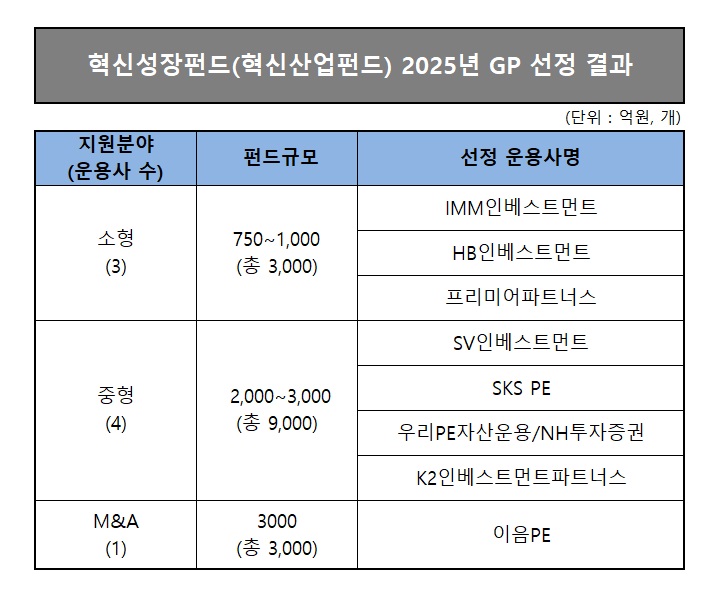 혁신성장펀드(혁신산업펀드) 2025년 GP 선정 결과

(단위 : 억원, 개)

| 지원분야 (운용사 수) | 펀드규모 | 선정 운용사명 |
|---|---|---|
| 소형 (3) | 750~1,000 (총 3,000) | IMM인베스트먼트 |
| | | HB인베스트먼트 |
| | | 프리미어파트너스 |
| 중형 (4) | 2,000~3,000 (총 9,000) | SV인베스트먼트 |
| | | SKS PE |
| | | 우리PE자산운용/NH투자증권 |
| | | K2인베스트먼트파트너스 |
| M&A (1) | 3000 (총 3,000) | 이음PE |